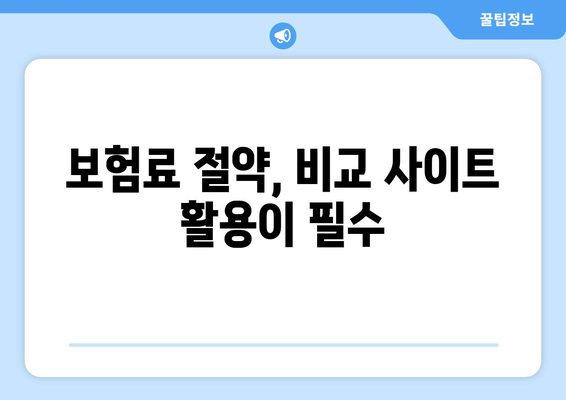 꿀팁정보

보험료 절약, 비교 사이트 활용이 필수